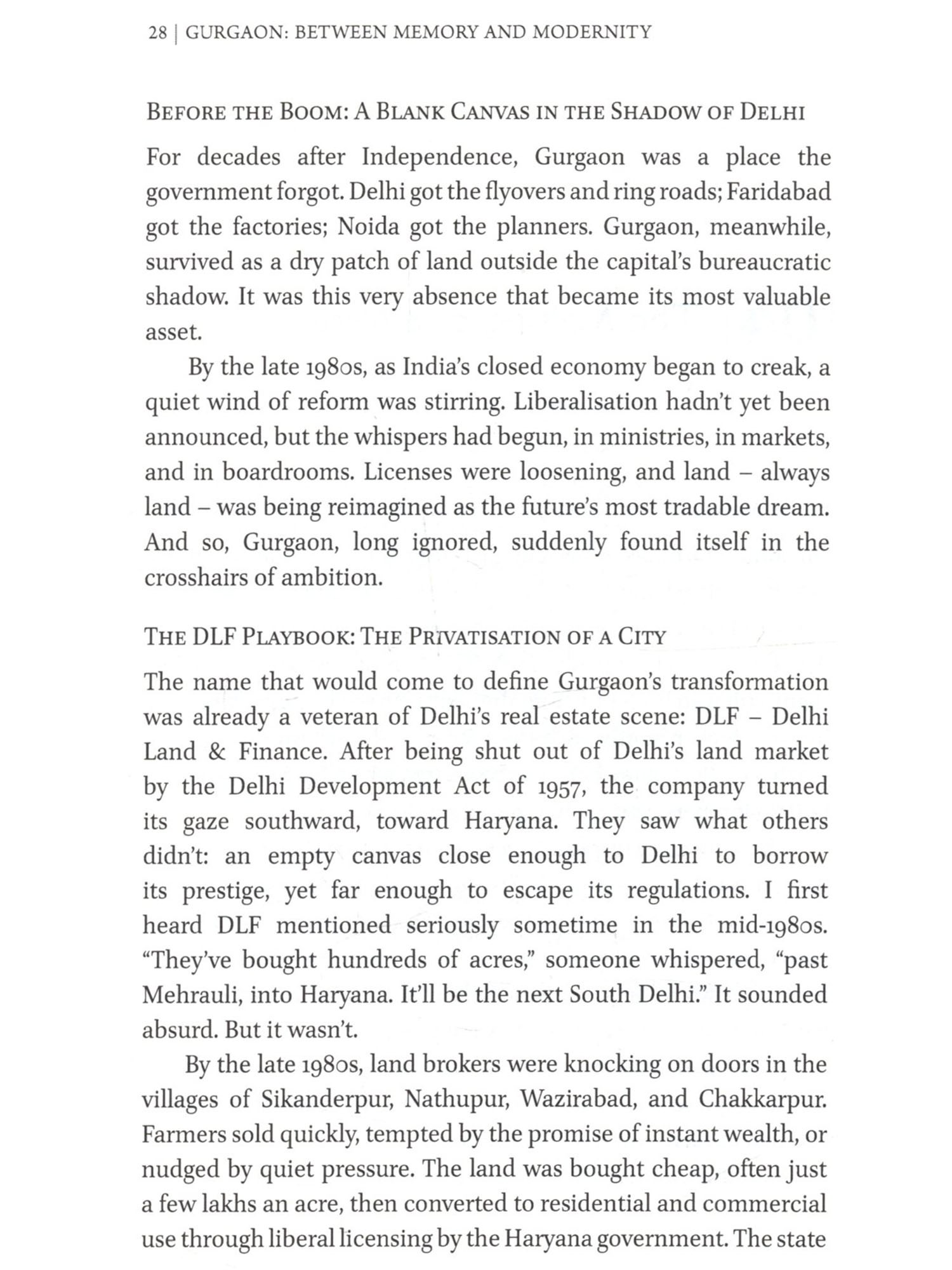 28 | GURGAON: BETWEEN MEMORY AND MODERNITY

BEFORE THE BOOM: A BLANK CANVAS IN THE SHADOW OF DELHI

For decades after Independence, Gurgaon was a place the government forgot. Delhi got the flyovers and ring roads; Faridabad got the factories; Noida got the planners. Gurgaon, meanwhile, survived as a dry patch of land outside the capital's bureaucratic shadow. It was this very absence that became its most valuable asset.

By the late 1980s, as India's closed economy began to creak, a quiet wind of reform was stirring. Liberalisation hadn't yet been announced, but the whispers had begun, in ministries, in markets, and in boardrooms. Licenses were loosening, and land – always land – was being reimagined as the future's most tradable dream. And so, Gurgaon, long ignored, suddenly found itself in the crosshairs of ambition.

THE DLF PLAYBOOK: THE PRIVATISATION OF A CITY

The name that would come to define Gurgaon's transformation was already a veteran of Delhi's real estate scene: DLF – Delhi Land & Finance. After being shut out of Delhi's land market by the Delhi Development Act of 1957, the company turned its gaze southward, toward Haryana. They saw what others didn't: an empty canvas close enough to Delhi to borrow its prestige, yet far enough to escape its regulations. I first heard DLF mentioned seriously sometime in the mid-1980s. "They've bought hundreds of acres," someone whispered, "past Mehrauli, into Haryana. It'll be the next South Delhi." It sounded absurd. But it wasn't.

By the late 1980s, land brokers were knocking on doors in the villages of Sikanderpur, Nathupur, Wazirabad, and Chakkarpur. Farmers sold quickly, tempted by the promise of instant wealth, or nudged by quiet pressure. The land was bought cheap, often just a few lakhs an acre, then converted to residential and commercial use through liberal licensing by the Haryana government. The state